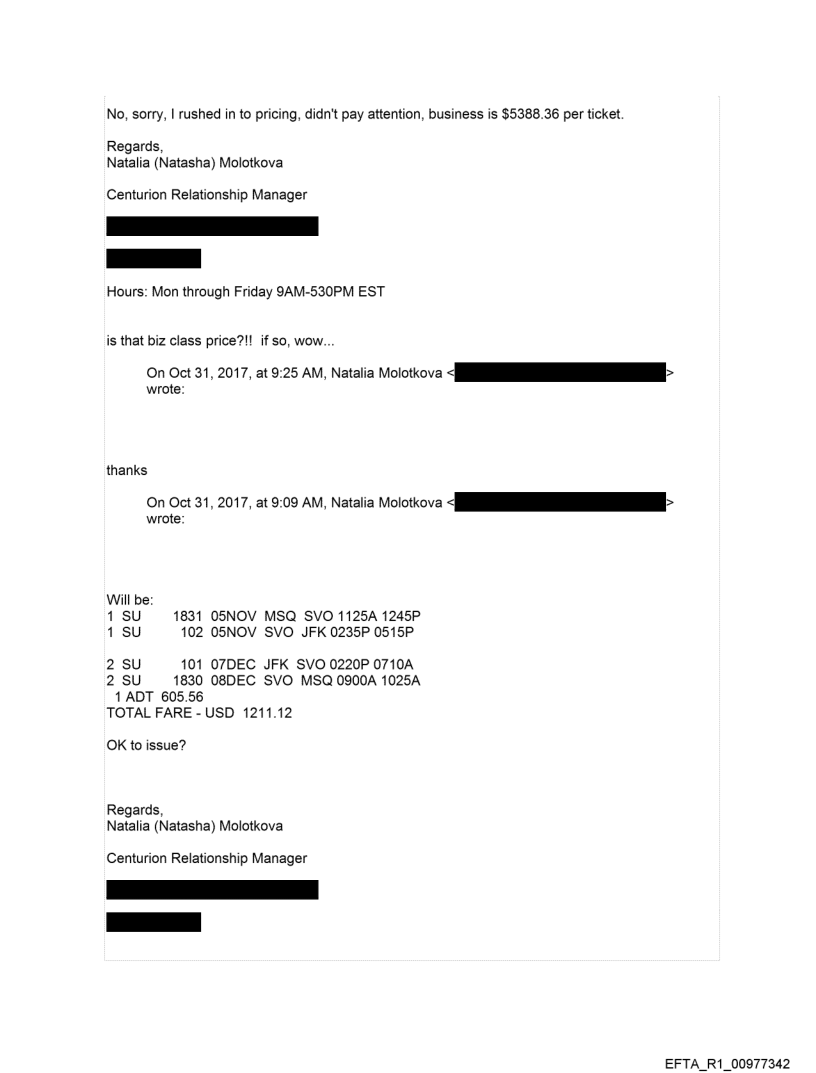 No, sorry, I rushed in to pricing, didn't pay attention, business is $5388.36 per ticket.

Regards,
Natalia (Natasha) Molotkova

Centurion Relationship Manager

Hours: Mon through Friday 9AM-530PM EST

is that biz class price?!! if so, wow...

On Oct 31, 2017, at 9:25 AM, Natalia Molotkova < > wrote:

thanks

On Oct 31, 2017, at 9:09 AM, Natalia Molotkova < > wrote:

Will be:
1 SU 1831 05NOV MSQ SVO 1125A 1245P
1 SU 102 05NOV SVO JFK 0235P 0515P

2 SU 101 07DEC JFK SVO 0220P 0710A
2 SU 1830 08DEC SVO MSQ 0900A 1025A
1 ADT 605.56
TOTAL FARE - USD 1211.12

OK to issue?

Regards,
Natalia (Natasha) Molotkova

Centurion Relationship Manager

EFTA_R1_00977342